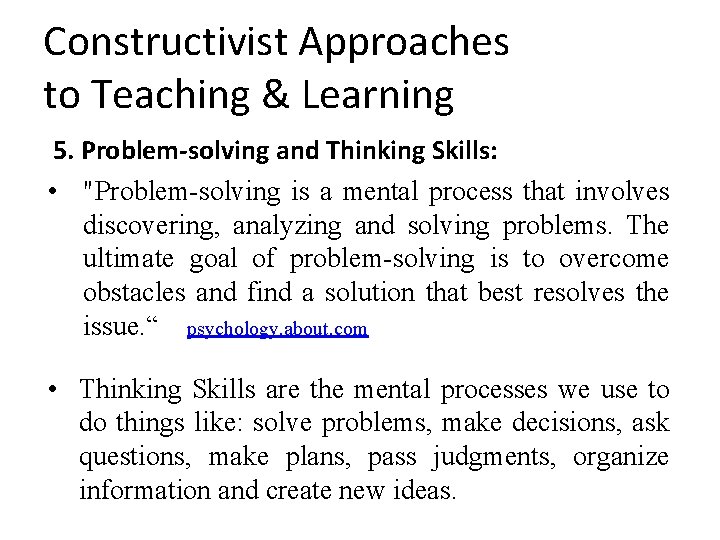 Constructivist Approaches to Teaching & Learning

5. Problem-solving and Thinking Skills:

• "Problem-solving is a mental process that involves discovering, analyzing and solving problems. The ultimate goal of problem-solving is to overcome obstacles and find a solution that best resolves the issue.“ psychology.about.com

• Thinking Skills are the mental processes we use to do things like: solve problems, make decisions, ask questions, make plans, pass judgments, organize information and create new ideas.